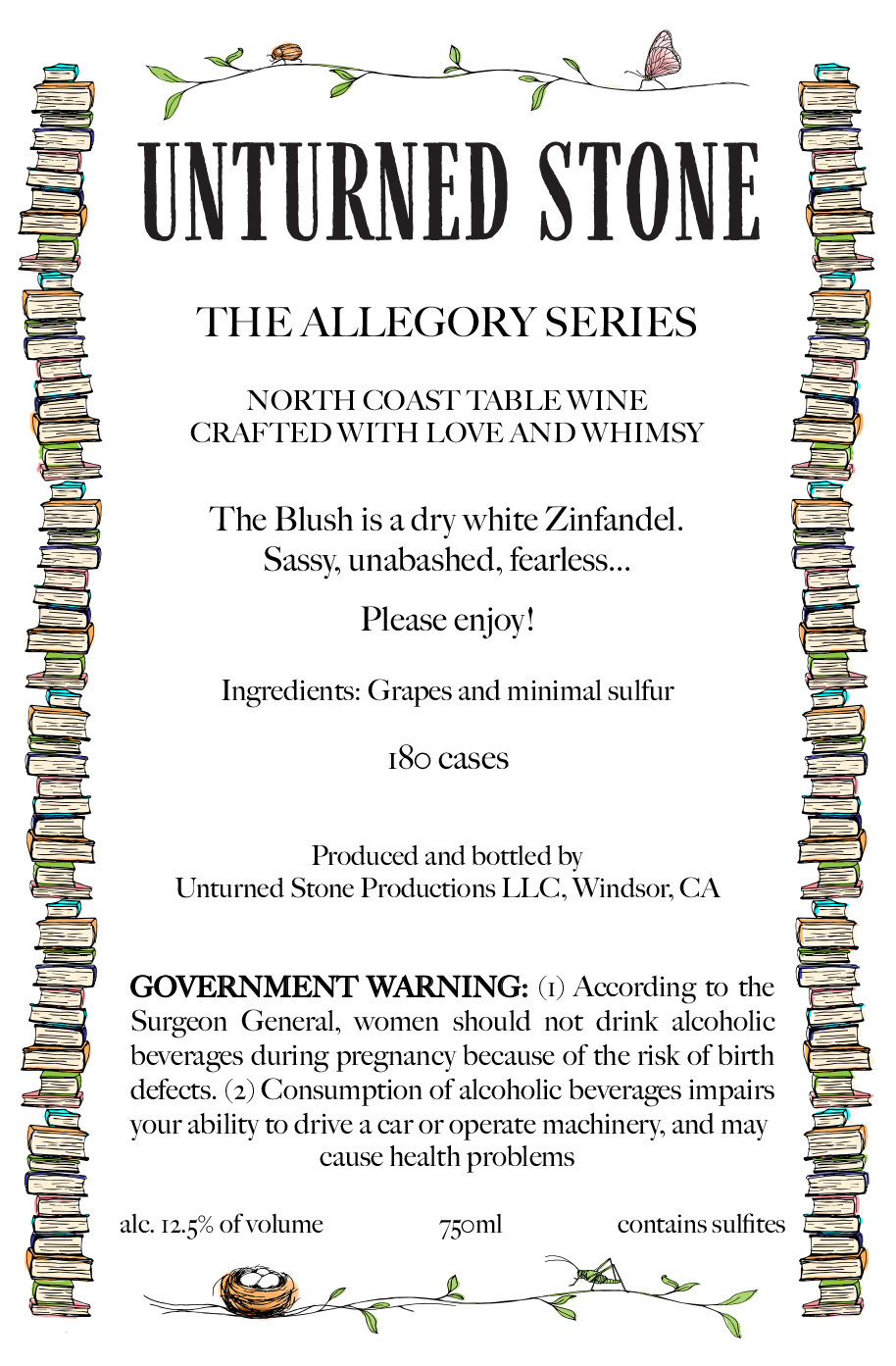 UNTURNED STONE

THE ALLEGORY SERIES

NORTH COAST TABLE WINE
CRAFTED WITH LOVE AND WHIMSY

The Blush is a dry white Zinfandel. Sassy, unabashed, fearless...

Please enjoy!

Ingredients: Grapes and minimal sulfur

180 cases

Produced and bottled by
Unturned Stone Productions LLC, Windsor, CA

GOVERNMENT WARNING: (1) According to the Surgeon General, women should not drink alcoholic beverages during pregnancy because of the risk of birth defects. (2) Consumption of alcoholic beverages impairs your ability to drive a car or operate machinery, and may cause health problems

alc. 12.5% of volume 750ml contains sulfites